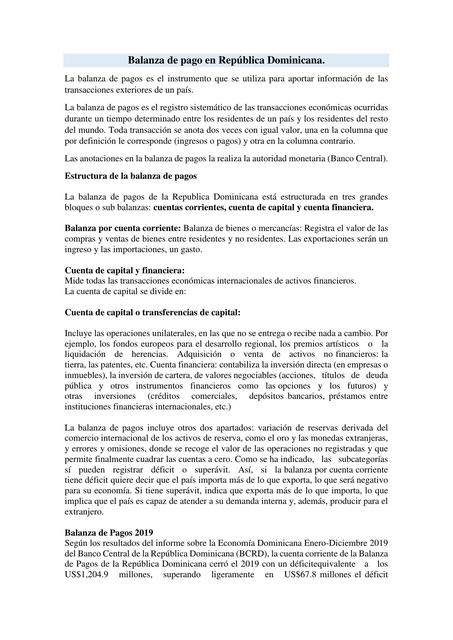 Balanza de pago en República Dominicana.

La balanza de pagos es el instrumento que se utiliza para aportar información de las transacciones exteriores de un país.

La balanza de pagos es el registro sistemático de las transacciones económicas ocurridas durante un tiempo determinado entre los residentes de un país y los residentes del resto del mundo. Toda transacción se anota dos veces con igual valor, una en la columna que por definición le corresponde (ingresos o pagos) y otra en la columna contrario.

Las anotaciones en la balanza de pagos la realiza la autoridad monetaria (Banco Central).

Estructura de la balanza de pagos

La balanza de pagos de la Republica Dominicana está estructurada en tres grandes bloques o sub balanzas: cuentas corrientes, cuenta de capital y cuenta financiera.

Balanza por cuenta corriente: Balanza de bienes o mercancías: Registra el valor de las compras y ventas de bienes entre residentes y no residentes. Las exportaciones serán un ingreso y las importaciones, un gasto.

Cuenta de capital y financiera:
Mide todas las transacciones económicas internacionales de activos financieros.
La cuenta de capital se divide en:

Cuenta de capital o transferencias de capital:

Incluye las operaciones unilaterales, en las que no se entrega o recibe nada a cambio. Por ejemplo, los fondos europeos para el desarrollo regional, los premios artísticos o la liquidación de herencias. Adquisición o venta de activos no financieros: la tierra, las patentes, etc. Cuenta financiera: contabiliza la inversión directa (en empresas o inmuebles), la inversión de cartera, de valores negociables (acciones, títulos de deuda pública y otros instrumentos financieros como las opciones y los futuros) y otras inversiones (créditos comerciales, depósitos bancarios, préstamos entre instituciones financieras internacionales, etc.)

La balanza de pagos incluye otros dos apartados: variación de reservas derivada del comercio internacional de los activos de reserva, como el oro y las monedas extranjeras, y errores y omisiones, donde se recoge el valor de las operaciones no registradas y que permite finalmente cuadrar las cuentas a cero. Como se ha indicado, las subcategorías sí pueden registrar déficit o superávit. Así, si la balanza por cuenta corriente tiene déficit quiere decir que el país importa más de lo que exporta, lo que será negativo para su economía. Si tiene superávit, indica que exporta más de lo que importa, lo que implica que el país es capaz de atender a su demanda interna y, además, producir para el extranjero.

Balanza de Pagos 2019
Según los resultados del informe sobre la Economía Dominicana Enero-Diciembre 2019 del Banco Central de la República Dominicana (BCRD), la cuenta corriente de la Balanza de Pagos de la República Dominicana cerró el 2019 con un déficitequivalente a los US$1,204.9 millones, superando ligeramente en US$67.8 millones el déficit